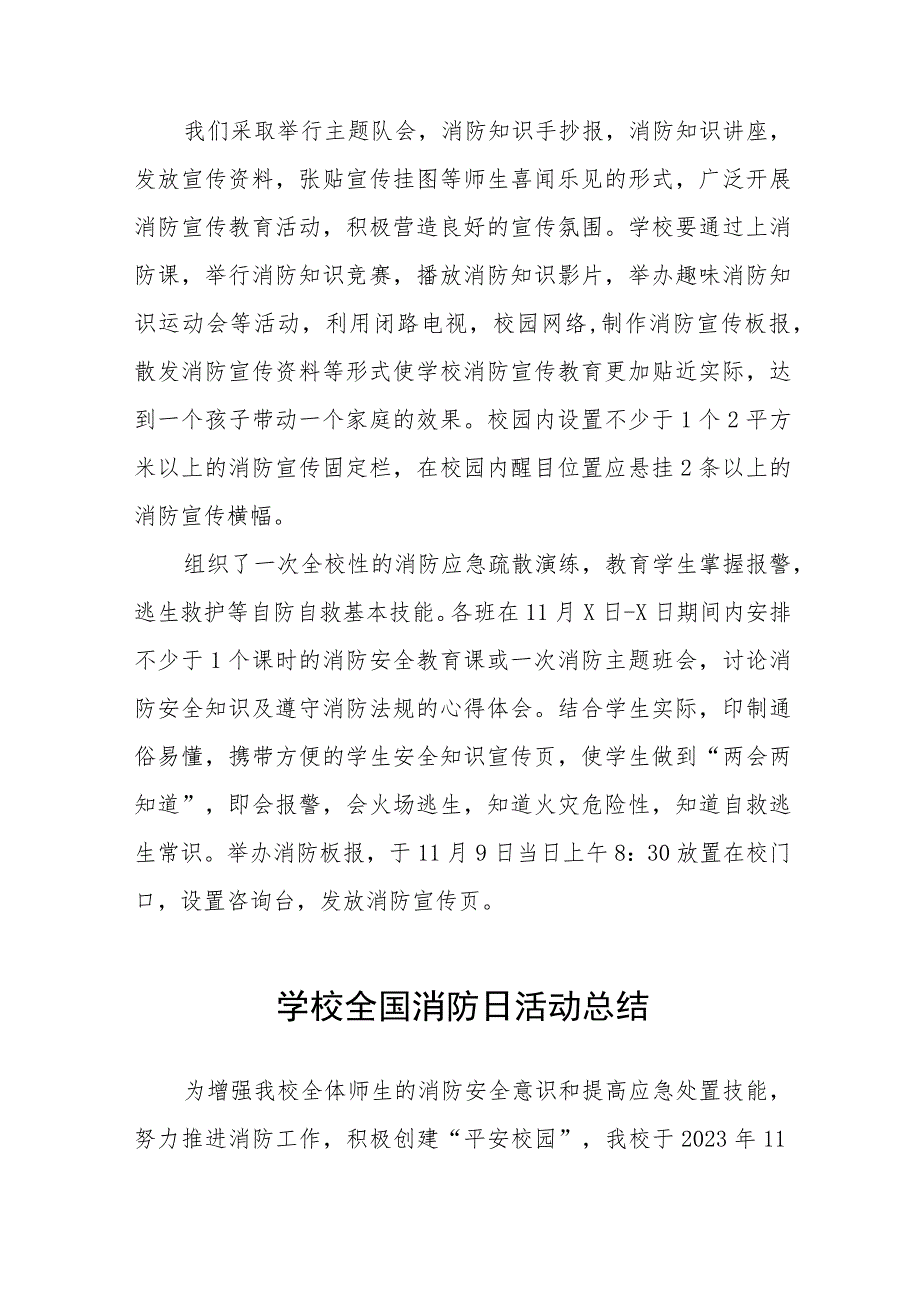 我们采取举行主题队会，消防知识手抄报，消防知识讲座，发放宣传资料，张贴宣传挂图等师生喜闻乐见的形式，广泛开展消防宣传教育活动，积极营造良好的宣传氛围。学校要通过上消防课，举行消防知识竞赛，播放消防知识影片，举办趣味消防知识运动会等活动，利用闭路电视，校园网络,制作消防宣传板报，散发消防宣传资料等形式使学校消防宣传教育更加贴近实际，达到一个孩子带动一个家庭的效果。校园内设置不少于1个2平方米以上的消防宣传固定栏，在校园内醒目位置应悬挂2条以上的消防宣传横幅。

组织了一次全校性的消防应急疏散演练，教育学生掌握报警，逃生救护等自防自救基本技能。各班在11月X日-X日期间内安排不少于1个课时的消防安全教育课或一次消防主题班会，讨论消防安全知识及遵守消防法规的心得体会。结合学生实际，印制通俗易懂，携带方便的学生安全知识宣传页，使学生做到“两会两知道”，即会报警，会火场逃生，知道火灾危险性，知道自救逃生常识。举办消防板报，于11月9日当日上午8：30放置在校门口，设置咨询台，发放消防宣传页。

学校全国消防日活动总结

为增强我校全体师生的消防安全意识和提高应急处置技能，努力推进消防工作，积极创建“平安校园”，我校于2023年11